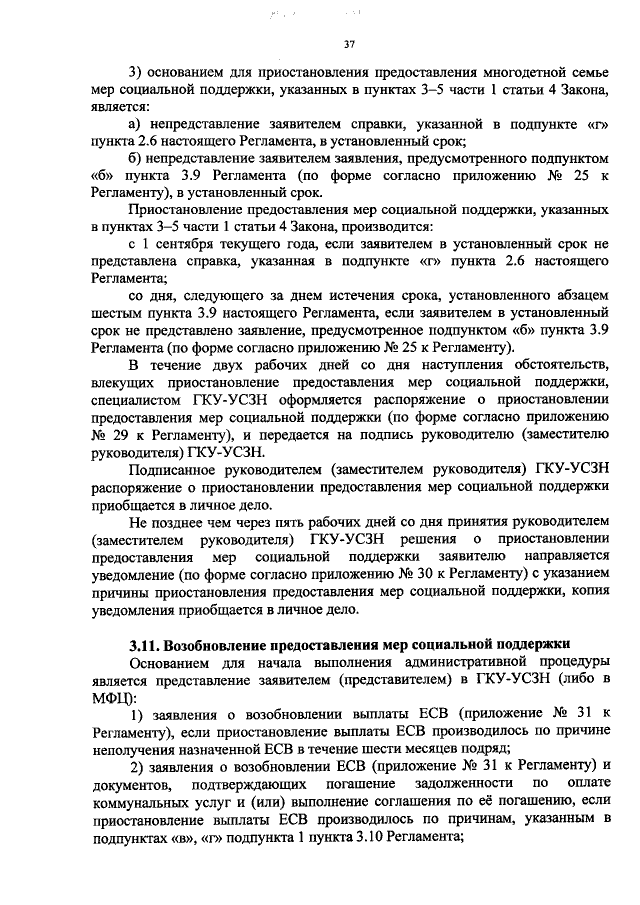 37

3) основанием для приостановления предоставления многодетной семье мер социальной поддержки, указанных в пунктах 3–5 части 1 статьи 4 Закона, является:

а) непредставление заявителем справки, указанной в подпункте «г» пункта 2.6 настоящего Регламента, в установленный срок;

б) непредставление заявителем заявления, предусмотренного подпунктом «б» пункта 3.9 Регламента (по форме согласно приложению № 25 к Регламенту), в установленный срок.

Приостановление предоставления мер социальной поддержки, указанных в пунктах 3–5 части 1 статьи 4 Закона, производится:

с 1 сентября текущего года, если заявителем в установленный срок не представлена справка, указанная в подпункте «г» пункта 2.6 настоящего Регламента;

со дня, следующего за днем истечения срока, установленного абзацем шестым пункта 3.9 настоящего Регламента, если заявителем в установленный срок не представлено заявление, предусмотренное подпунктом «б» пункта 3.9 Регламента (по форме согласно приложению № 25 к Регламенту).

В течение двух рабочих дней со дня наступления обстоятельств, влекущих приостановление предоставления мер социальной поддержки, специалистом ГКУ-УСЗН оформляется распоряжение о приостановлении предоставления мер социальной поддержки (по форме согласно приложению № 29 к Регламенту), и передается на подпись руководителю (заместителю руководителя) ГКУ-УСЗН.

Подписанное руководителем (заместителем руководителя) ГКУ-УСЗН распоряжение о приостановлении предоставления мер социальной поддержки приобщается в личное дело.

Не позднее чем через пять рабочих дней со дня принятия руководителем (заместителем руководителя) ГКУ-УСЗН решения о приостановлении предоставления мер социальной поддержки заявителю направляется уведомление (по форме согласно приложению № 30 к Регламенту) с указанием причины приостановления предоставления мер социальной поддержки, копия уведомления приобщается в личное дело.

3.11. Возобновление предоставления мер социальной поддержки

Основанием для начала выполнения административной процедуры является представление заявителем (представителем) в ГКУ-УСЗН (либо в МФЦ):

1) заявления о возобновлении выплаты ЕСВ (приложение № 31 к Регламенту), если приостановление выплаты ЕСВ производилось по причине неполучения назначенной ЕСВ в течение шести месяцев подряд;

2) заявления о возобновлении ЕСВ (приложение № 31 к Регламенту) и документов, подтверждающих погашение задолженности по оплате коммунальных услуг и (или) выполнение соглашения по её погашению, если приостановление выплаты ЕСВ производилось по причинам, указанным в подпунктах «в», «г» подпункта 1 пункта 3.10 Регламента;